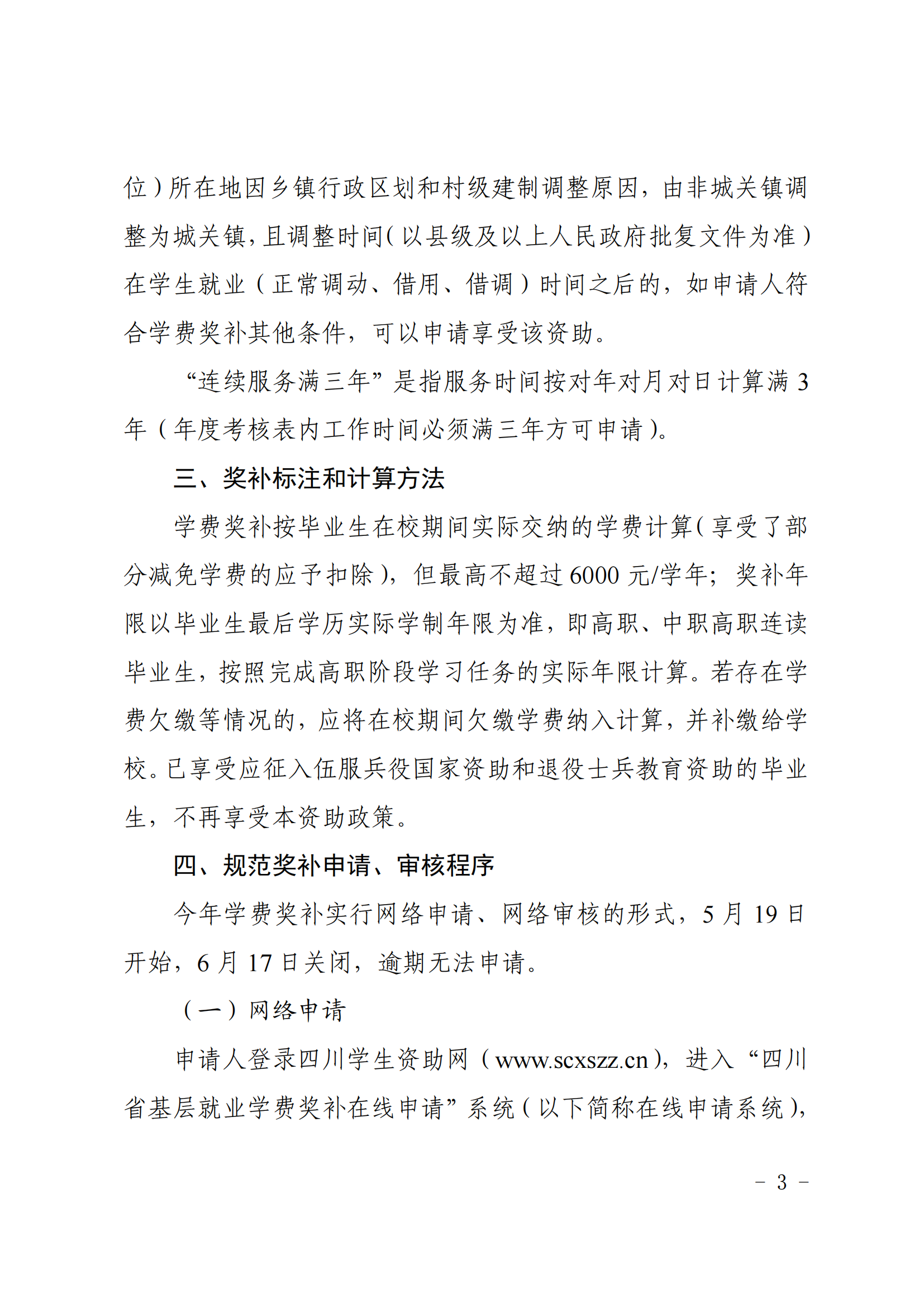 位）所在地因乡镇行政区划和村级建制调整原因，由非城关镇调整为城关镇，且调整时间（以县级及以上人民政府批复文件为准）在学生就业（正常调动、借用、借调）时间之后的，如申请人符合学费奖补其他条件，可以申请享受该资助。

“连续服务满三年”是指服务时间按对年对月对日计算满 3 年（年度考核表内工作时间必须满三年方可申请）。

三、奖补标注和计算方法

学费奖补按毕业生在校期间实际交纳的学费计算（享受了部分减免学费的应予扣除），但最高不超过 6000 元/学年；奖补年限以毕业生最后学历实际学制年限为准，即高职、中职高职连读毕业生，按照完成高职阶段学习任务的实际年限计算。若存在学费欠缴等情况的，应将在校期间欠缴学费纳入计算，并补缴给学校。已享受应征入伍服兵役国家资助和退役士兵教育资助的毕业生，不再享受本资助政策。

四、规范奖补申请、审核程序

今年学费奖补实行网络申请、网络审核的形式，5 月 19 日开始，6 月 17 日关闭，逾期无法申请。

（一）网络申请

申请人登录四川学生资助网（www.scxszz.cn），进入“四川省基层就业学费奖补在线申请”系统（以下简称在线申请系统），

- 3 -